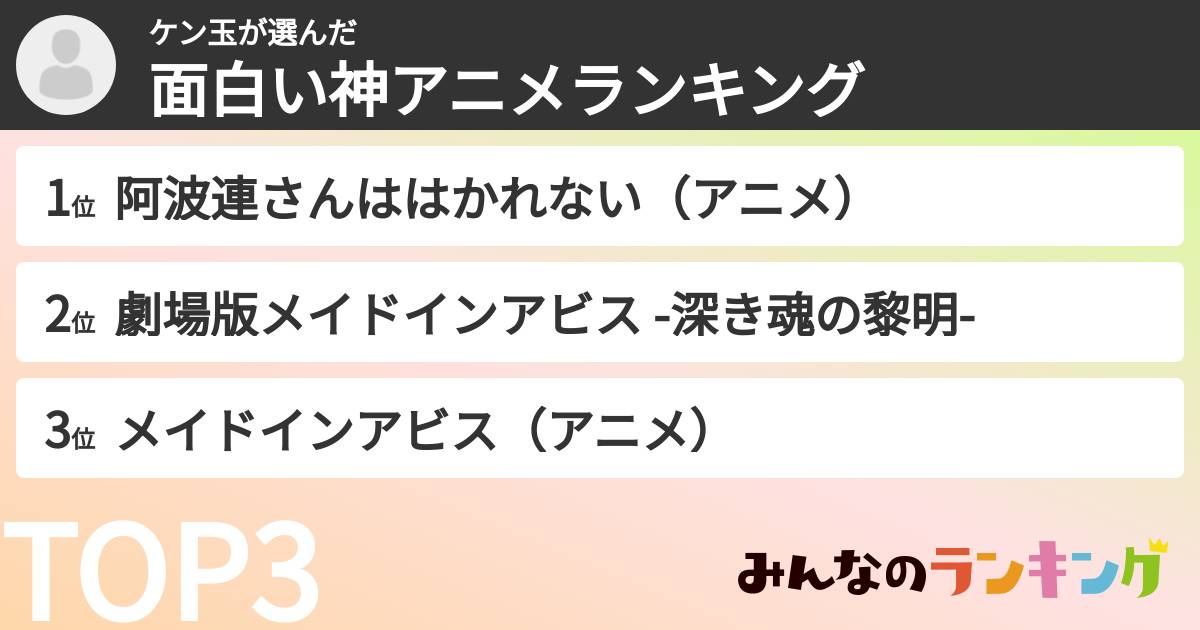 ケン玉が選んだ
面白い神アニメランキング

1位 阿波連さんははかれない（アニメ）

2位 劇場版メイドインアビス -深き魂の黎明-

3位 メイドインアビス（アニメ）

TOP3

みんなのランキング